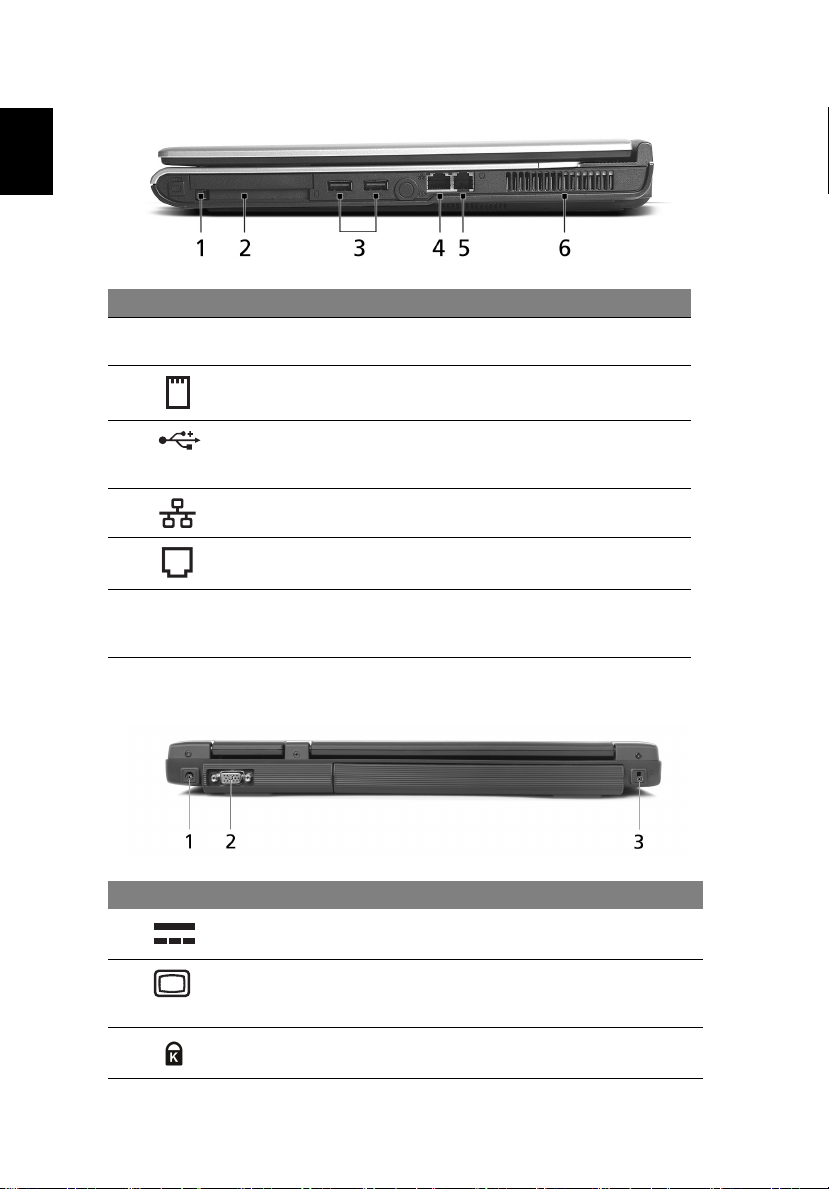 1 2 3 4 5 6

1 2 3